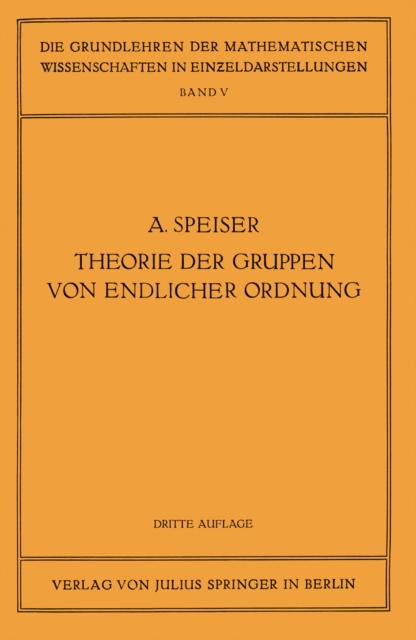 DIE GRUNDLEHREN DER MATHEMATISCHEN WISSENSCHAFTEN IN EINZELDARSTELLUNGEN
BAND V

A. SPEISER
THEORIE DER GRUPPEN VON ENDLICHER ORDNUNG

DRITTE AUFLAGE

VERLAG VON JULIUS SPRINGER IN BERLIN